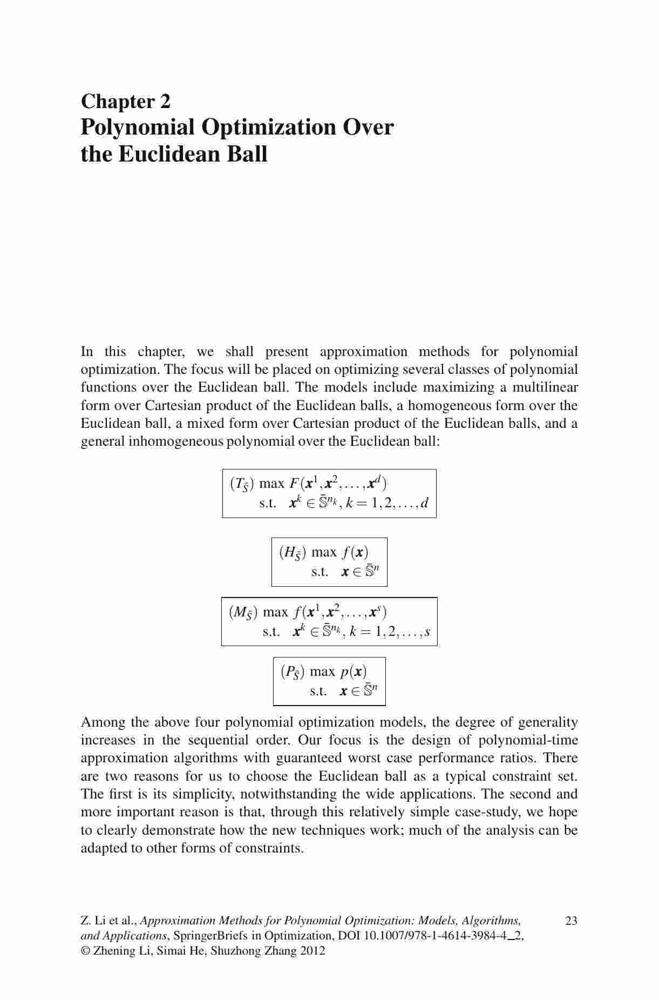 Chapter 2
Polynomial Optimization Over the Euclidean Ball

In this chapter, we shall present approximation methods for polynomial optimization. The focus will be placed on optimizing several classes of polynomial functions over the Euclidean ball. The models include maximizing a multilinear form over Cartesian product of the Euclidean balls, a homogeneous form over the Euclidean ball, a mixed form over Cartesian product of the Euclidean balls, and a general inhomogeneous polynomial over the Euclidean ball:

$(T_{\bar{S}})$ max $F(\boldsymbol{x}^1, \boldsymbol{x}^2, \ldots, \boldsymbol{x}^d)$
s.t. $\boldsymbol{x}^k \in \bar{\mathbb{S}}^{n_k}, k = 1, 2, \ldots, d$

$(H_{\bar{S}})$ max $f(\boldsymbol{x})$
s.t. $\boldsymbol{x} \in \bar{\mathbb{S}}^n$

$(M_{\bar{S}})$ max $f(\boldsymbol{x}^1, \boldsymbol{x}^2, \ldots, \boldsymbol{x}^s)$
s.t. $\boldsymbol{x}^k \in \bar{\mathbb{S}}^{n_k}, k = 1, 2, \ldots, s$

$(P_{\bar{S}})$ max $p(\boldsymbol{x})$
s.t. $\boldsymbol{x} \in \bar{\mathbb{S}}^n$

Among the above four polynomial optimization models, the degree of generality increases in the sequential order. Our focus is the design of polynomial-time approximation algorithms with guaranteed worst case performance ratios. There are two reasons for us to choose the Euclidean ball as a typical constraint set. The first is its simplicity, notwithstanding the wide applications. The second and more important reason is that, through this relatively simple case-study, we hope to clearly demonstrate how the new techniques work; much of the analysis can be adapted to other forms of constraints.

Z. Li et al., Approximation Methods for Polynomial Optimization: Models, Algorithms, and Applications, SpringerBriefs in Optimization, DOI 10.1007/978-1-4614-3984-4_2, © Zhening Li, Simai He, Shuzhong Zhang 2012

23